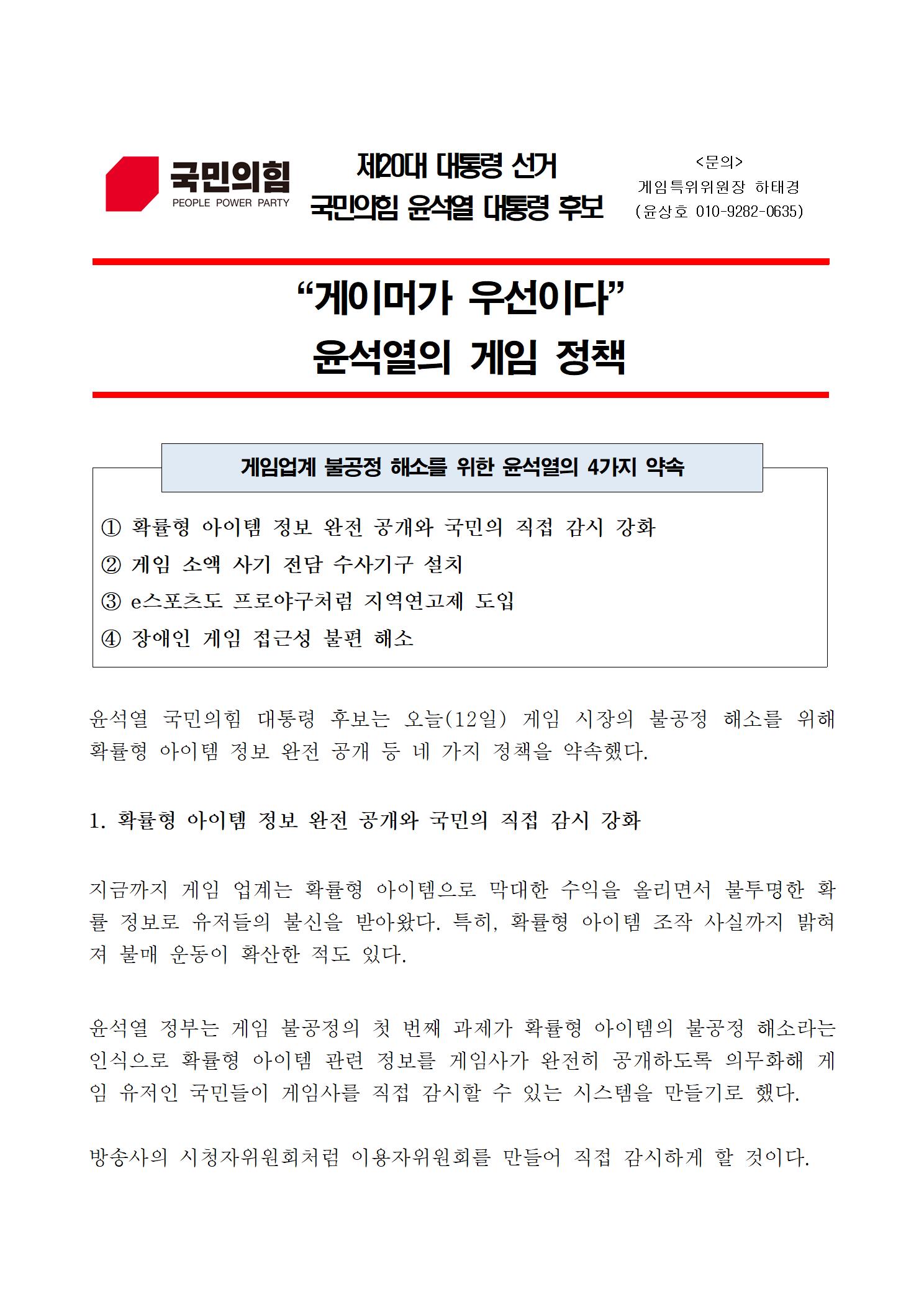 국민의힘
PEOPLE POWER PARTY

제20대 대통령 선거
국민의힘 윤석열 대통령 후보

<문의>
게임특위위원장 하태경
(윤상호 010-9282-0635)

“게이머가 우선이다”
윤석열의 게임 정책

게임업계 불공정 해소를 위한 윤석열의 4가지 약속

① 확률형 아이템 정보 완전 공개와 국민의 직접 감시 강화
② 게임 소액 사기 전담 수사기구 설치
③ e스포츠도 프로야구처럼 지역연고제 도입
④ 장애인 게임 접근성 불편 해소

윤석열 국민의힘 대통령 후보는 오늘(12일) 게임 시장의 불공정 해소를 위해 확률형 아이템 정보 완전 공개 등 네 가지 정책을 약속했다.

1. 확률형 아이템 정보 완전 공개와 국민의 직접 감시 강화

지금까지 게임 업계는 확률형 아이템으로 막대한 수익을 올리면서 불투명한 확률 정보로 유저들의 불신을 받아왔다. 특히, 확률형 아이템 조작 사실까지 밝혀져 불매 운동이 확산한 적도 있다.

윤석열 정부는 게임 불공정의 첫 번째 과제가 확률형 아이템의 불공정 해소라는 인식으로 확률형 아이템 관련 정보를 게임사가 완전히 공개하도록 의무화해 게임 유저인 국민들이 게임사를 직접 감시할 수 있는 시스템을 만들기로 했다.

방송사의 시청자위원회처럼 이용자위원회를 만들어 직접 감시하게 할 것이다.